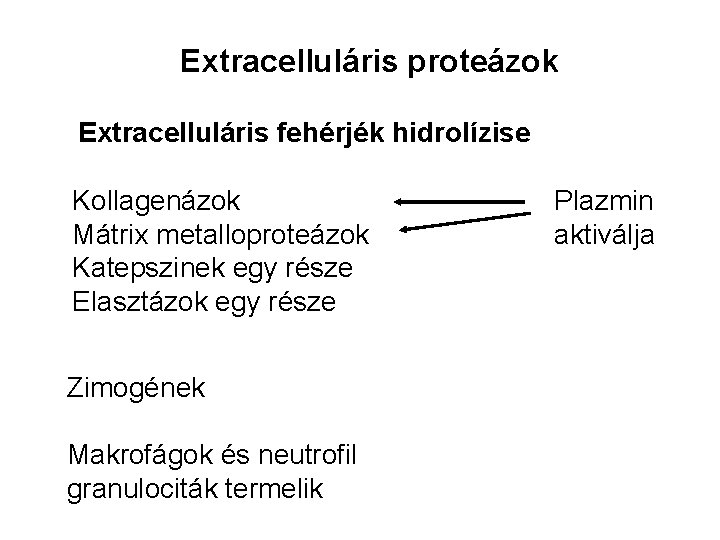 Extracelluláris proteázok

Extracelluláris fehérjék hidrolízise

Kollagenázok
Mátrix metalloproteázok
Katepszinek egy része
Elasztázok egy része

Plazmin aktiválja

Zimogének

Makrofágok és neutrofil granulociták termelik